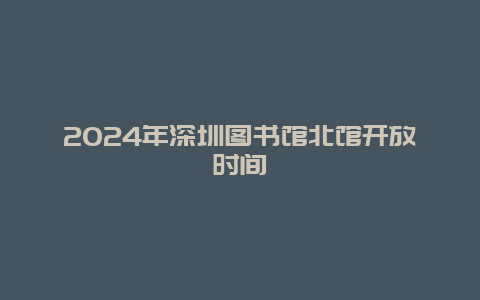 2024年深圳图书馆北馆开放时间